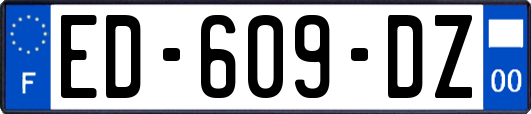 F
ED-609-DZ
00